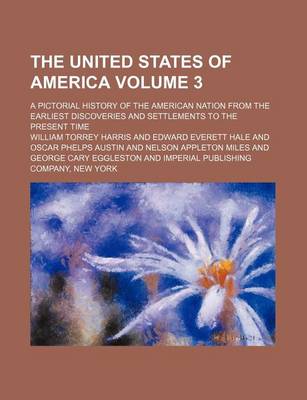 THE UNITED STATES OF AMERICA VOLUME 3

A PICTORIAL HISTORY OF THE AMERICAN NATION FROM THE EARLIEST DISCOVERIES AND SETTLEMENTS TO THE PRESENT TIME

WILLIAM TORREY HARRIS AND EDWARD EVERETT HALE AND OSCAR PHELPS AUSTIN AND NELSON APPLETON MILES AND GEORGE CARY EGGLESTON AND IMPERIAL PUBLISHING COMPANY, NEW YORK